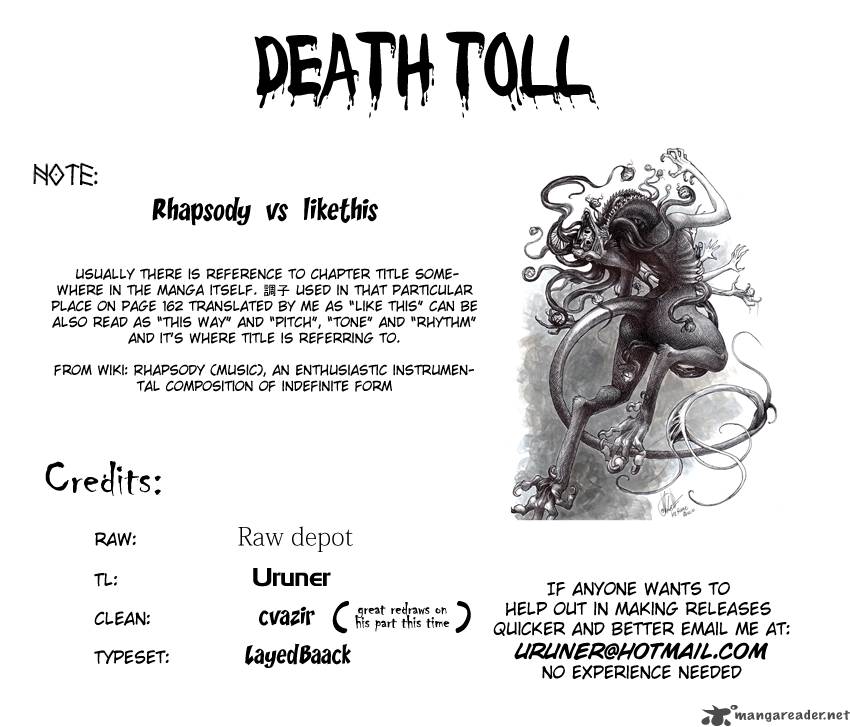 DEATH TOLL

NOTE:

Rhapsody vs likethis

USUALLY THERE IS REFERENCE TO CHAPTER TITLE SOMEWHERE IN THE MANGA ITSELF. 調子 USED IN THAT PARTICULAR PLACE ON PAGE 162 TRANSLATED BY ME AS "LIKE THIS" CAN BE ALSO READ AS "THIS WAY" AND "PITCH", "TONE" AND "RHYTHM" AND IT'S WHERE TITLE IS REFERRING TO.

FROM WIKI: RHAPSODY (MUSIC), AN ENTHUSIASTIC INSTRUMENTAL COMPOSITION OF INDEFINITE FORM

Credits:

RAW: Raw depot

TL: Uruner

CLEAN: cvazir (great redraws on his part this time)

TYPESET: LayedBaack

IF ANYONE WANTS TO HELP OUT IN MAKING RELEASES QUICKER AND BETTER EMAIL ME AT:
URUNER@HOTMAIL.COM
NO EXPERIENCE NEEDED

mangareader.net